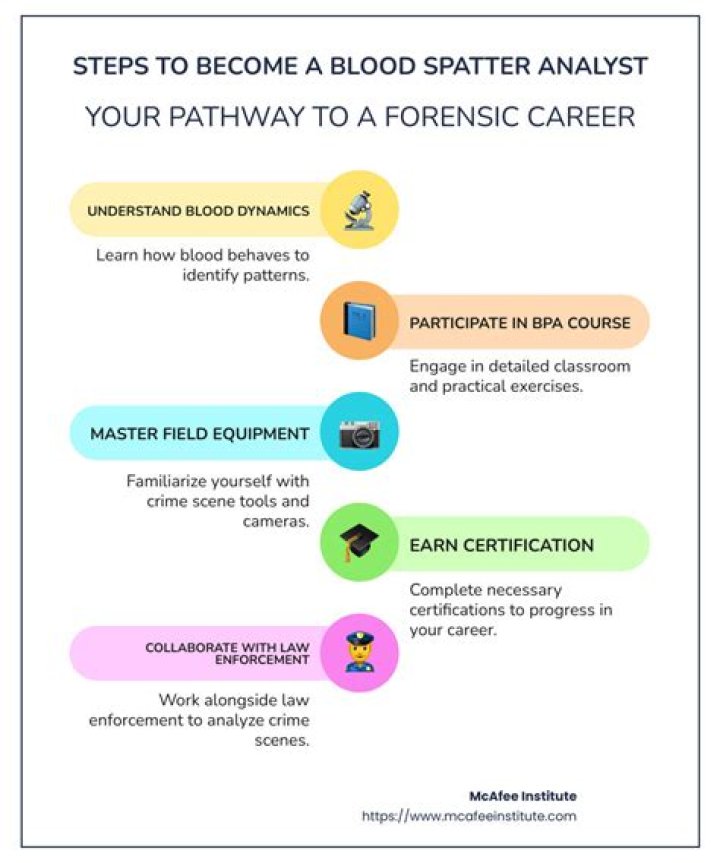 STEPS TO BECOME A BLOOD SPATTER ANALYST

YOUR PATHWAY TO A FORENSIC CAREER

UNDERSTAND BLOOD DYNAMICS

Learn how blood behaves to identify patterns.

PARTICIPATE IN BPA COURSE

Engage in detailed classroom and practical exercises.

MASTER FIELD EQUIPMENT

Familiarize yourself with crime scene tools and cameras.

EARN CERTIFICATION

Complete necessary certifications to progress in your career.

COLLABORATE WITH LAW ENFORCEMENT

Work alongside law enforcement to analyze crime scenes.

McAfee Institute
https://www.mcafeeinstitute.com